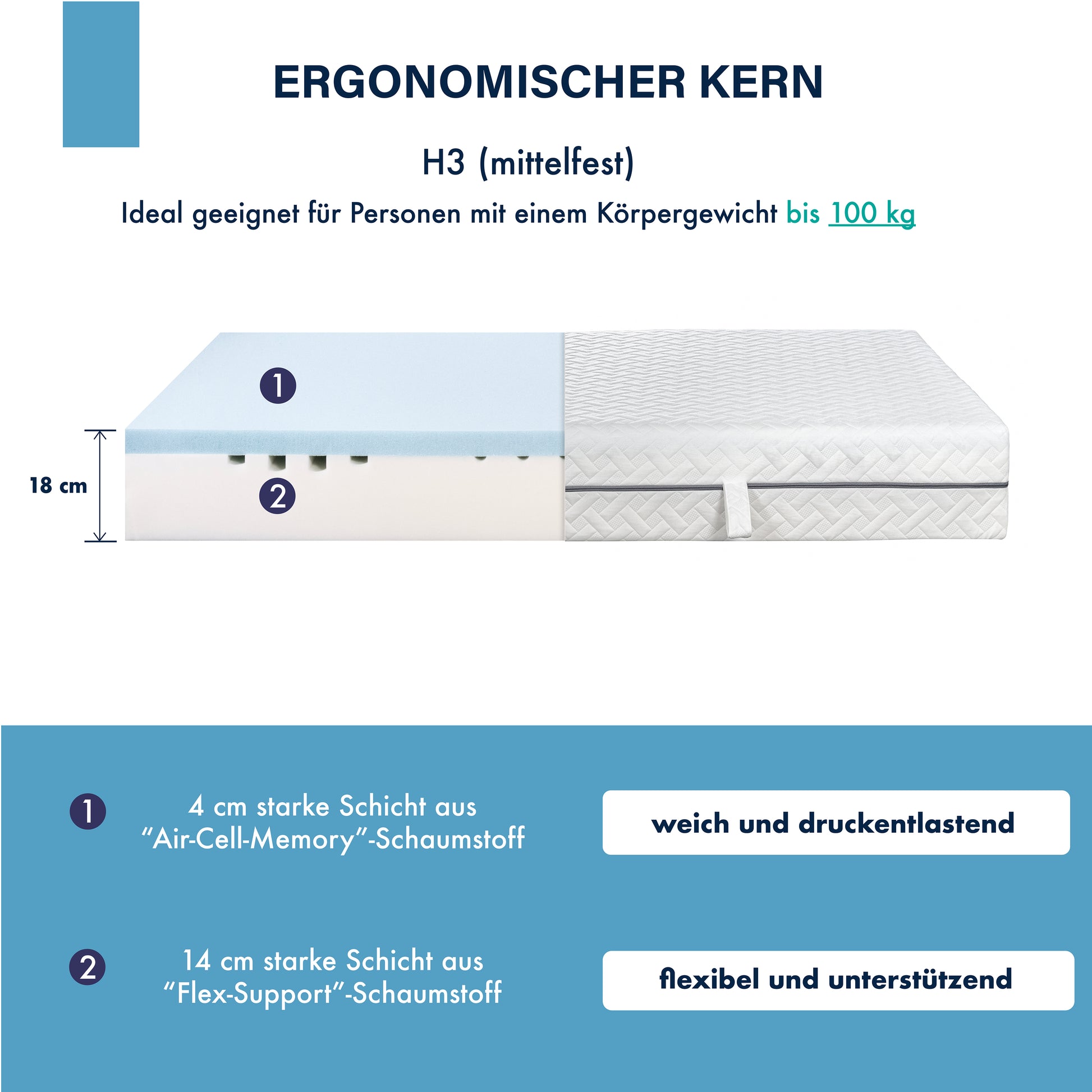 ERGONOMISCHER KERN

H3 (mittelfest)

Ideal geeignet für Personen mit einem Körpergewicht bis 100 kg

1

18 cm

2

1

4 cm starke Schicht aus “Air-Cell-Memory”-Schaumstoff

weich und druckentlastend

2

14 cm starke Schicht aus “Flex-Support”-Schaumstoff

flexibel und unterstützend